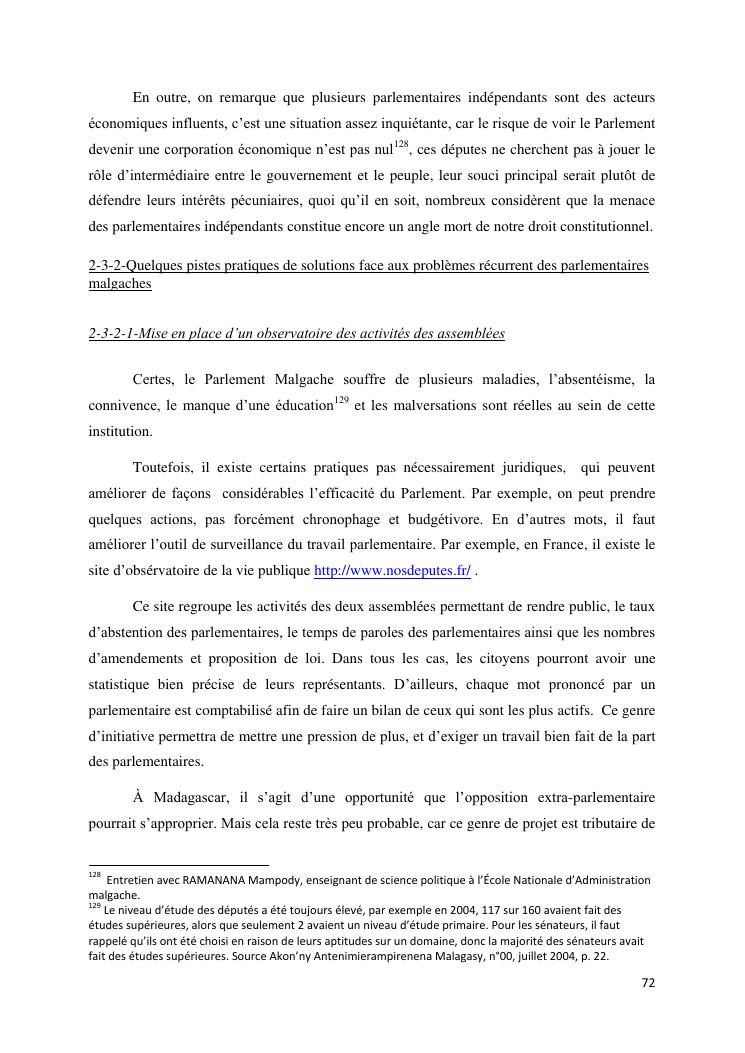 En outre, on remarque que plusieurs parlementaires indépendants sont des acteurs économiques influents, c'est une situation assez inquiétante, car le risque de voir le Parlement devenir une corporation économique n'est pas nul$^{128}$, ces députes ne cherchent pas à jouer le rôle d'intermédiaire entre le gouvernement et le peuple, leur souci principal serait plutôt de défendre leurs intérêts pécuniaires, quoi qu'il en soit, nombreux considèrent que la menace des parlementaires indépendants constitue encore un angle mort de notre droit constitutionnel.

2-3-2-Quelques pistes pratiques de solutions face aux problèmes récurrent des parlementaires malgaches

2-3-2-1-Mise en place d'un observatoire des activités des assemblées

Certes, le Parlement Malgache souffre de plusieurs maladies, l'absentéisme, la connivence, le manque d'une éducation$^{129}$ et les malversations sont réelles au sein de cette institution.

Toutefois, il existe certains pratiques pas nécessairement juridiques, qui peuvent améliorer de façons considérables l'efficacité du Parlement. Par exemple, on peut prendre quelques actions, pas forcément chronophage et budgétivore. En d'autres mots, il faut améliorer l'outil de surveillance du travail parlementaire. Par exemple, en France, il existe le site d'obsérvatoire de la vie publique http://www.nosdeputes.fr/ .

Ce site regroupe les activités des deux assemblées permettant de rendre public, le taux d'abstention des parlementaires, le temps de paroles des parlementaires ainsi que les nombres d'amendements et proposition de loi. Dans tous les cas, les citoyens pourront avoir une statistique bien précise de leurs représentants. D'ailleurs, chaque mot prononcé par un parlementaire est comptabilisé afin de faire un bilan de ceux qui sont les plus actifs. Ce genre d'initiative permettra de mettre une pression de plus, et d'exiger un travail bien fait de la part des parlementaires.

À Madagascar, il s'agit d'une opportunité que l'opposition extra-parlementaire pourrait s'approprier. Mais cela reste très peu probable, car ce genre de projet est tributaire de

$^{128}$ Entretien avec RAMANANA Mampody, enseignant de science politique à l'École Nationale d'Administration malgache.
$^{129}$ Le niveau d'étude des députés a été toujours élevé, par exemple en 2004, 117 sur 160 avaient fait des études supérieures, alors que seulement 2 avaient un niveau d'étude primaire. Pour les sénateurs, il faut rappelé qu'ils ont été choisi en raison de leurs aptitudes sur un domaine, donc la majorité des sénateurs avait fait des études supérieures. Source Akon'ny Antenimierampirenena Malagasy, n°00, juillet 2004, p. 22.

72